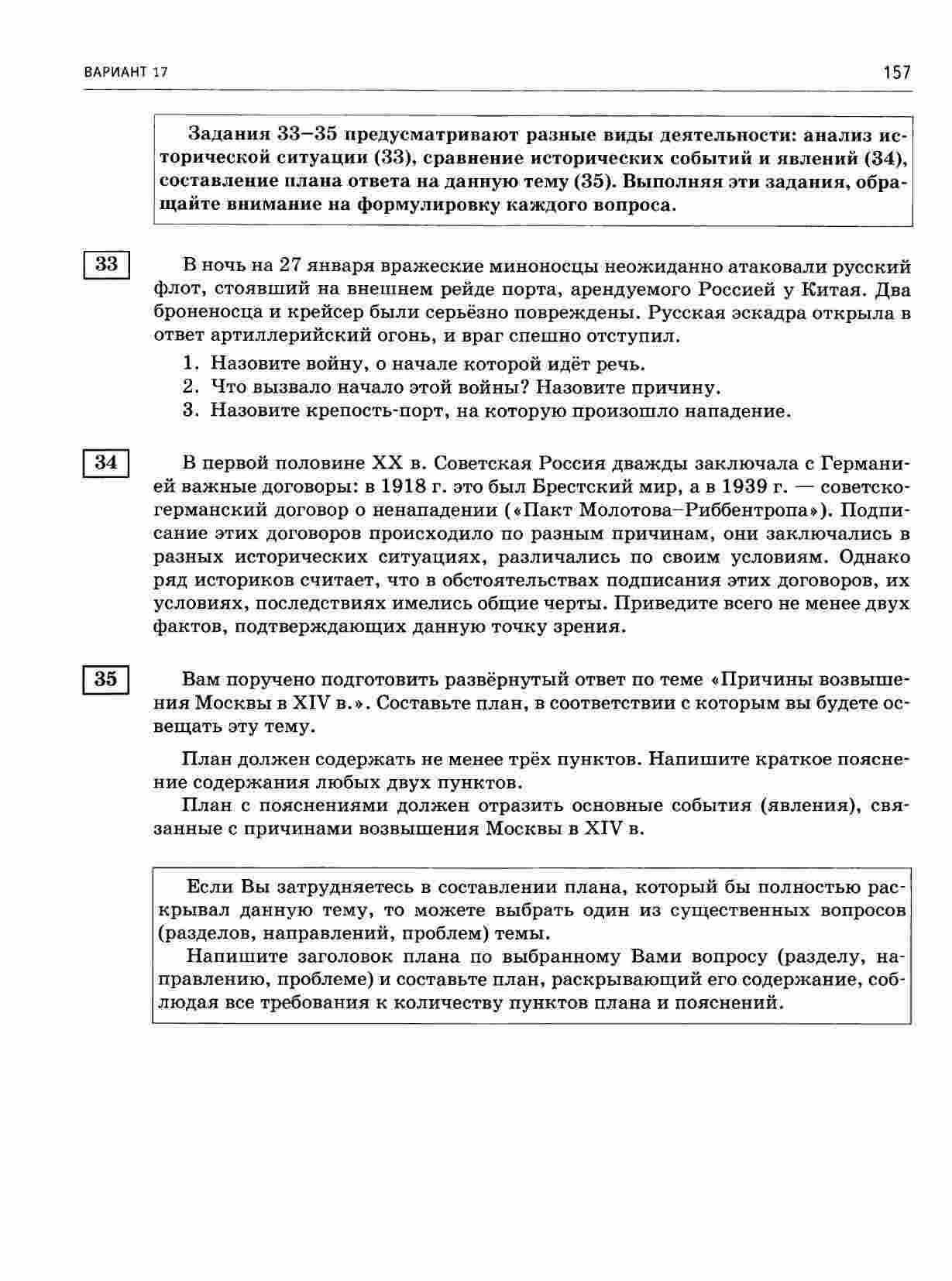 ВАРИАНТ 17

157

Задания 33–35 предусматривают разные виды деятельности: анализ исторической ситуации (33), сравнение исторических событий и явлений (34), составление плана ответа на данную тему (35). Выполняя эти задания, обращайте внимание на формулировку каждого вопроса.

33

В ночь на 27 января вражеские миноносцы неожиданно атаковали русский флот, стоявший на внешнем рейде порта, арендуемого Россией у Китая. Два броненосца и крейсер были серьёзно повреждены. Русская эскадра открыла в ответ артиллерийский огонь, и враг спешно отступил.

1. Назовите войну, о начале которой идёт речь.
2. Что вызвало начало этой войны? Назовите причину.
3. Назовите крепость-порт, на которую произошло нападение.

34

В первой половине XX в. Советская Россия дважды заключала с Германией важные договоры: в 1918 г. это был Брестский мир, а в 1939 г. — советско-германский договор о ненападении («Пакт Молотова–Риббентропа»). Подписание этих договоров происходило по разным причинам, они заключались в разных исторических ситуациях, различались по своим условиям. Однако ряд историков считает, что в обстоятельствах подписания этих договоров, их условиях, последствиях имелись общие черты. Приведите всего не менее двух фактов, подтверждающих данную точку зрения.

35

Вам поручено подготовить развёрнутый ответ по теме «Причины возвышения Москвы в XIV в.». Составьте план, в соответствии с которым вы будете освещать эту тему.

План должен содержать не менее трёх пунктов. Напишите краткое пояснение содержания любых двух пунктов.

План с пояснениями должен отразить основные события (явления), связанные с причинами возвышения Москвы в XIV в.

Если Вы затрудняетесь в составлении плана, который бы полностью раскрывал данную тему, то можете выбрать один из существенных вопросов (разделов, направлений, проблем) темы.

Напишите заголовок плана по выбранному Вами вопросу (разделу, направлению, проблеме) и составьте план, раскрывающий его содержание, соблюдая все требования к количеству пунктов плана и пояснений.